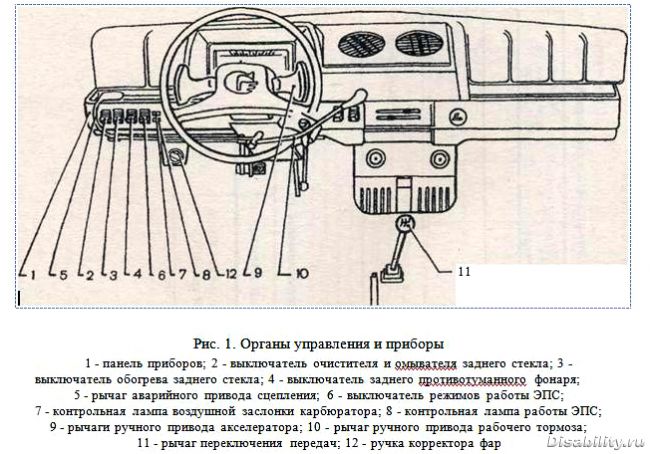 1 5 2 3 4 6 7 8 12 9 Ю

11

Рис. 1. Органы управления и приборы

1 - панель приборов; 2 - выключатель очистителя и омывателя заднего стекла; 3 - выключатель обогрева заднего стекла; 4 - выключатель заднего противотуманного фонаря; 5 - рычаг аварийного привода сцепления; 6 - выключатель режимов работы ЭПС; 7 - контрольная лампа воздушной заслонки карбюратора; 8 - контрольная лампа работы ЭПС; 9 - рычаги ручного привода акселератора; 10 - рычаг ручного привода рабочего тормоза; 11 - рычаг переключения передач; 12 - ручка корректора фар

Disability.ru